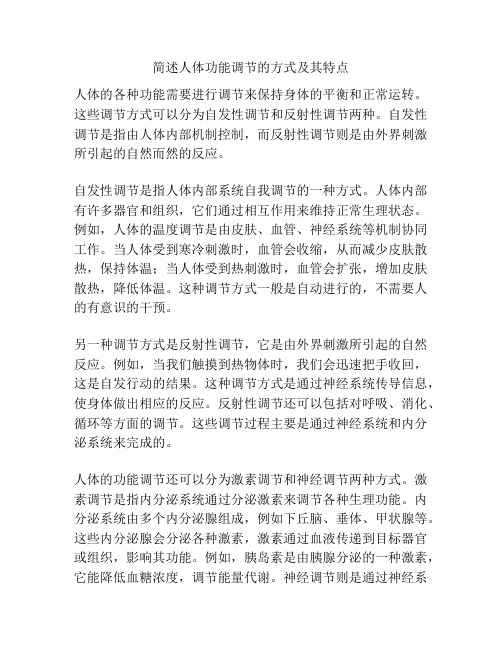 简述人体功能调节的方式及其特点

人体的各种功能需要进行调节来保持身体的平衡和正常运转。这些调节方式可以分为自发性调节和反射性调节两种。自发性调节是指由人体内部机制控制，而反射性调节则是由外界刺激所引起的自然而然的反应。

自发性调节是指人体内部系统自我调节的一种方式。人体内部有许多器官和组织，它们通过相互作用来维持正常生理状态。例如，人体的温度调节是由皮肤、血管、神经系统等机制协同工作。当人体受到寒冷刺激时，血管会收缩，从而减少皮肤散热，保持体温；当人体受到热刺激时，血管会扩张，增加皮肤散热，降低体温。这种调节方式一般是自动进行的，不需要人的有意识的干预。

另一种调节方式是反射性调节，它是由外界刺激所引起的自然反应。例如，当我们触摸到热物体时，我们会迅速把手收回，这是自发行动的结果。这种调节方式是通过神经系统传导信息，使身体做出相应的反应。反射性调节还可以包括对呼吸、消化、循环等方面的调节。这些调节过程主要是通过神经系统和内分泌系统来完成的。

人体的功能调节还可以分为激素调节和神经调节两种方式。激素调节是指内分泌系统通过分泌激素来调节各种生理功能。内分泌系统由多个内分泌腺组成，例如下丘脑、垂体、甲状腺等。这些内分泌腺会分泌各种激素，激素通过血液传递到目标器官或组织，影响其功能。例如，胰岛素是由胰腺分泌的一种激素，它能降低血糖浓度，调节能量代谢。神经调节则是通过神经系